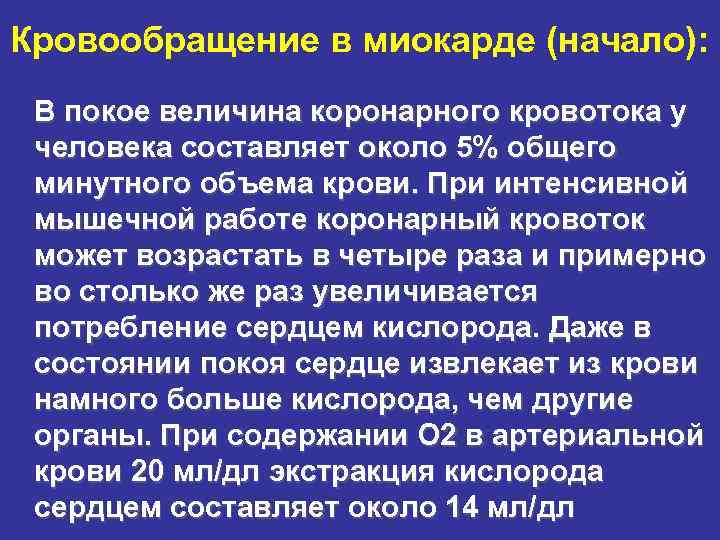 Кровообращение в миокарде (начало):

В покое величина коронарного кровотока у человека составляет около 5% общего минутного объема крови. При интенсивной мышечной работе коронарный кровоток может возрастать в четыре раза и примерно во столько же раз увеличивается потребление сердцем кислорода. Даже в состоянии покоя сердце извлекает из крови намного больше кислорода, чем другие органы. При содержании О2 в артериальной крови 20 мл/дл экстракция кислорода сердцем составляет около 14 мл/дл